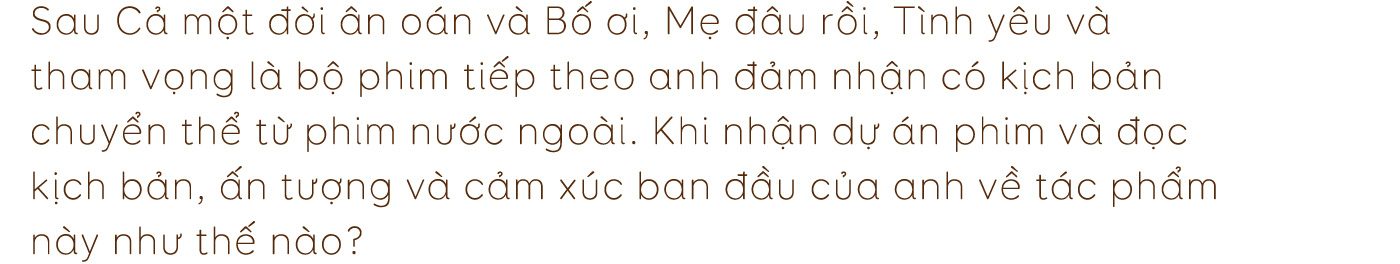 Sau Cả một đời ân oán và Bố ơi, Mẹ đâu rồi, Tình yêu và tham vọng là bộ phim tiếp theo anh đảm nhận có kịch bản chuyển thể từ phim nước ngoài. Khi nhận dự án phim và đọc kịch bản, ấn tượng và cảm xúc ban đầu của anh về tác phẩm này như thế nào?